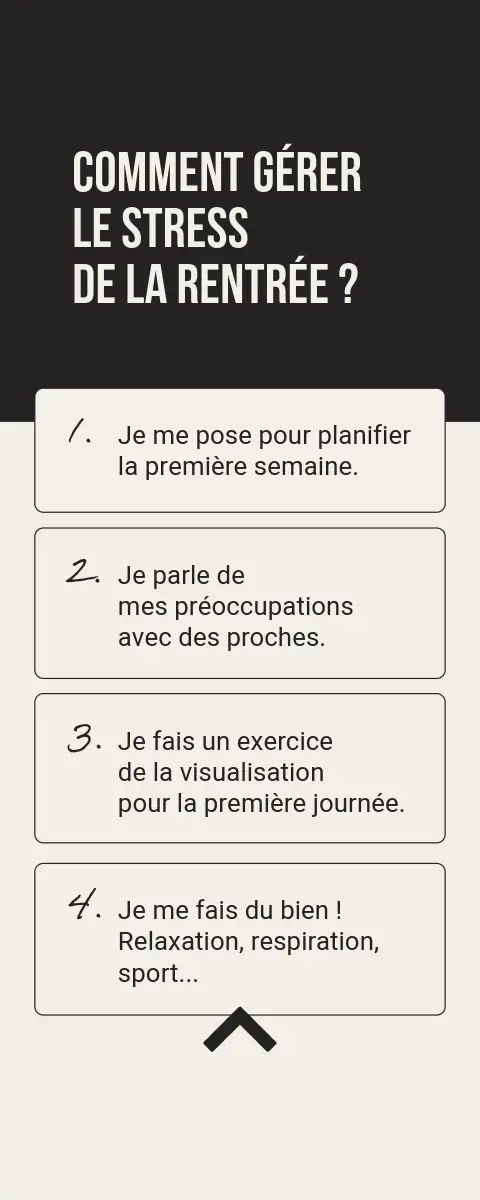 COMMENT GÉRER LE STRESS DE LA RENTRÉE ?

1. Je me pose pour planifier la première semaine.

2. Je parle de mes préoccupations avec des proches.

3. Je fais un exercice de la visualisation pour la première journée.

4. Je me fais du bien ! Relaxation, respiration, sport...